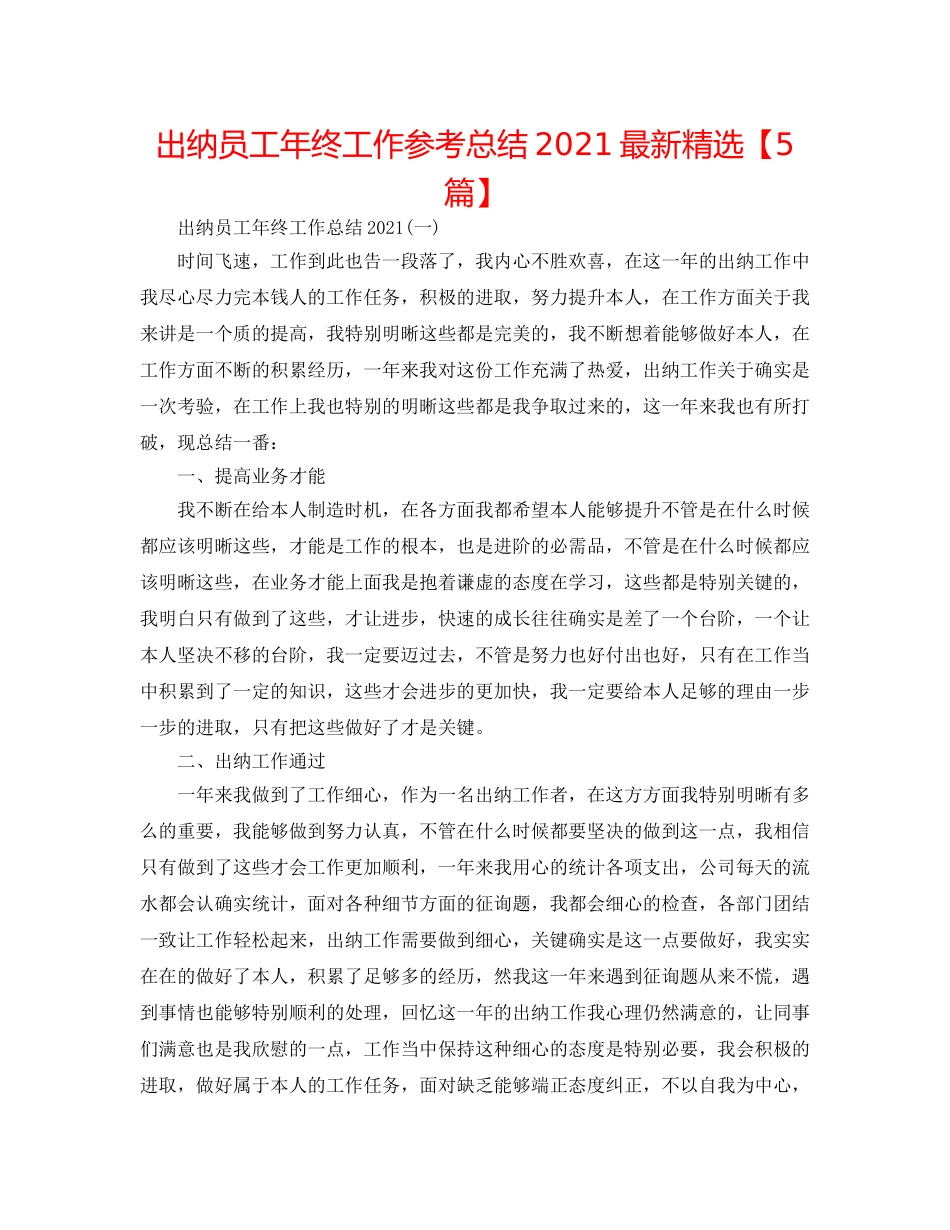 出纳员工年终工作参考总结 2021 最新精选【5篇】

出纳员工年终工作总结 2021(一)

时间飞速，工作到此也告一段落了，我内心不胜欢喜，在这一年的出纳工作中我尽心尽力完本钱人的工作任务，积极的进取，努力提升本人，在工作方面关于我来讲是一个质的提高，我特别明晰这些都是完美的，我不断想着能够做好本人，在工作方面不断的积累经历，一年来我对这份工作充满了热爱，出纳工作关于确实是一次考验，在工作上我也特别的明晰这些都是我争取过来的，这一年来我也有所打破，现总结一番：

一、提高业务才能

我不断在给本人制造时机，在各方面我都希望本人能够提升不管是在什么时候都应该明晰这些，才能是工作的根本，也是进阶的必需品，不管是在什么时候都应该明晰这些，在业务才能上面我是抱着谦虚的态度在学习，这些都是特别关键的，我明白只有做到了这些，才让进步，快速的成长往往确实是差了一个台阶，一个让本人坚决不移的台阶，我一定要迈过去，不管是努力也好付出也好，只有在工作当中积累到了一定的知识，这些才会进步的更加快，我一定要给本人足够的理由一步一步的进取，只有把这些做好了才是关键。

二、出纳工作通过

一年来我做到了工作细心，作为一名出纳工作者，在这方方面我特别明晰有多么的重要，我能够做到努力认真，不管在什么时候都要坚决的做到这一点，我相信只有做到了这些才会工作更加顺利，一年来我用心的统计各项支出，公司每天的流水都会认确实统计，面对各种细节方面的征询题，我都会细心的检查，各部门团结一致让工作轻松起来，出纳工作需要做到细心，关键确实是这一点要做好，我实实在在的做好了本人，积累了足够多的经历，然我这一年来遇到征询题从来不慌，遇到事情也能够特别顺利的处理，回忆这一年的出纳工作我心理仍然满意的，让同事们满意也是我欣慰的一点，工作当中保持这种细心的态度是特别必要，我会积极的进取，做好属于本人的工作任务，面对缺乏能够端正态度纠正，不以自我为中心，